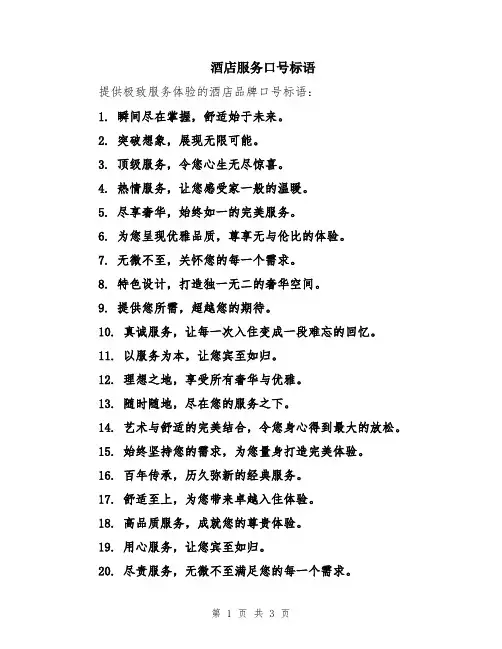 酒店服务口号标语

提供极致服务体验的酒店品牌口号标语：

1. 瞬间尽在掌握，舒适始于未来。

2. 突破想象，展现无限可能。

3. 顶级服务，令您心生无尽惊喜。

4. 热情服务，让您感受家一般的温暖。

5. 尽享奢华，始终如一的完美服务。

6. 为您呈现优雅品质，尊享无与伦比的体验。

7. 无微不至，关怀您的每一个需求。

8. 特色设计，打造独一无二的奢华空间。

9. 提供您所需，超越您的期待。

10. 真诚服务，让每一次入住变成一段难忘的回忆。

11. 以服务为本，让您宾至如归。

12. 理想之地，享受所有奢华与优雅。

13. 随时随地，尽在您的服务之下。

14. 艺术与舒适的完美结合，令您身心得到最大的放松。

15. 始终坚持您的需求，为您量身打造完美体验。

16. 百年传承，历久弥新的经典服务。

17. 舒适至上，为您带来卓越入住体验。

18. 高品质服务，成就您的尊贵体验。

19. 用心服务，让您宾至如归。

20. 尽责服务，无微不至满足您的每一个需求。

第 1 页 共 3 页